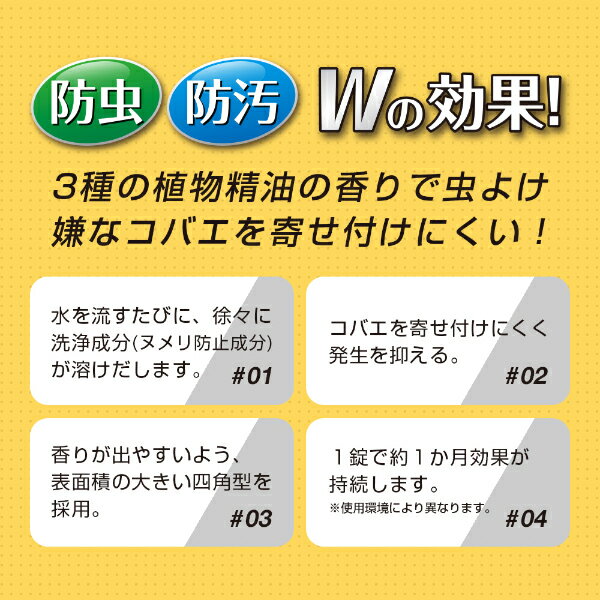 防虫 防汚 Wの効果!

3種の植物精油の香りで虫よけ
嫌なコバエを寄せ付けにくい!

水を流すたびに、徐々に洗浄成分(ヌメリ防止成分)が溶けだします。
#01

コバエを寄せ付けにくく発生を抑える。
#02

香りが出やすいよう、表面積の大きい四角型を採用。
#03

1錠で約1か月効果が持続します。
※使用環境により異なります。
#04